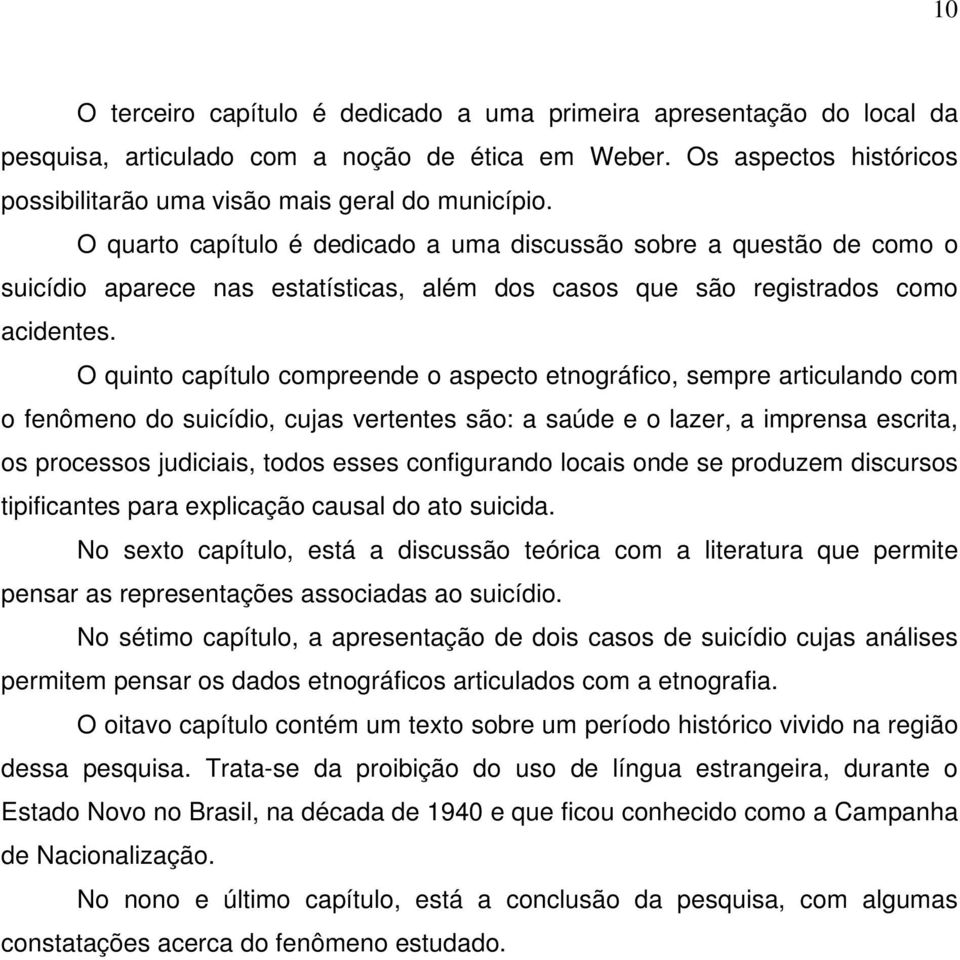 10

O terceiro capítulo é dedicado a uma primeira apresentação do local da pesquisa, articulado com a noção de ética em Weber. Os aspectos históricos possibilitarão uma visão mais geral do município.

O quarto capítulo é dedicado a uma discussão sobre a questão de como o suicídio aparece nas estatísticas, além dos casos que são registrados como acidentes.

O quinto capítulo compreende o aspecto etnográfico, sempre articulando com o fenômeno do suicídio, cujas vertentes são: a saúde e o lazer, a imprensa escrita, os processos judiciais, todos esses configurando locais onde se produzem discursos tipificantes para explicação causal do ato suicida.

No sexto capítulo, está a discussão teórica com a literatura que permite pensar as representações associadas ao suicídio.

No sétimo capítulo, a apresentação de dois casos de suicídio cujas análises permitem pensar os dados etnográficos articulados com a etnografia.

O oitavo capítulo contém um texto sobre um período histórico vivido na região dessa pesquisa. Trata-se da proibição do uso de língua estrangeira, durante o Estado Novo no Brasil, na década de 1940 e que ficou conhecido como a Campanha de Nacionalização.

No nono e último capítulo, está a conclusão da pesquisa, com algumas constatações acerca do fenômeno estudado.